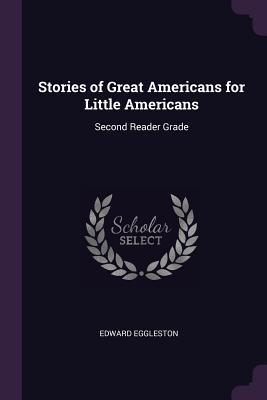 Stories of Great Americans for Little Americans

Second Reader Grade

Scholar SELECT

EDWARD EGGLESTON